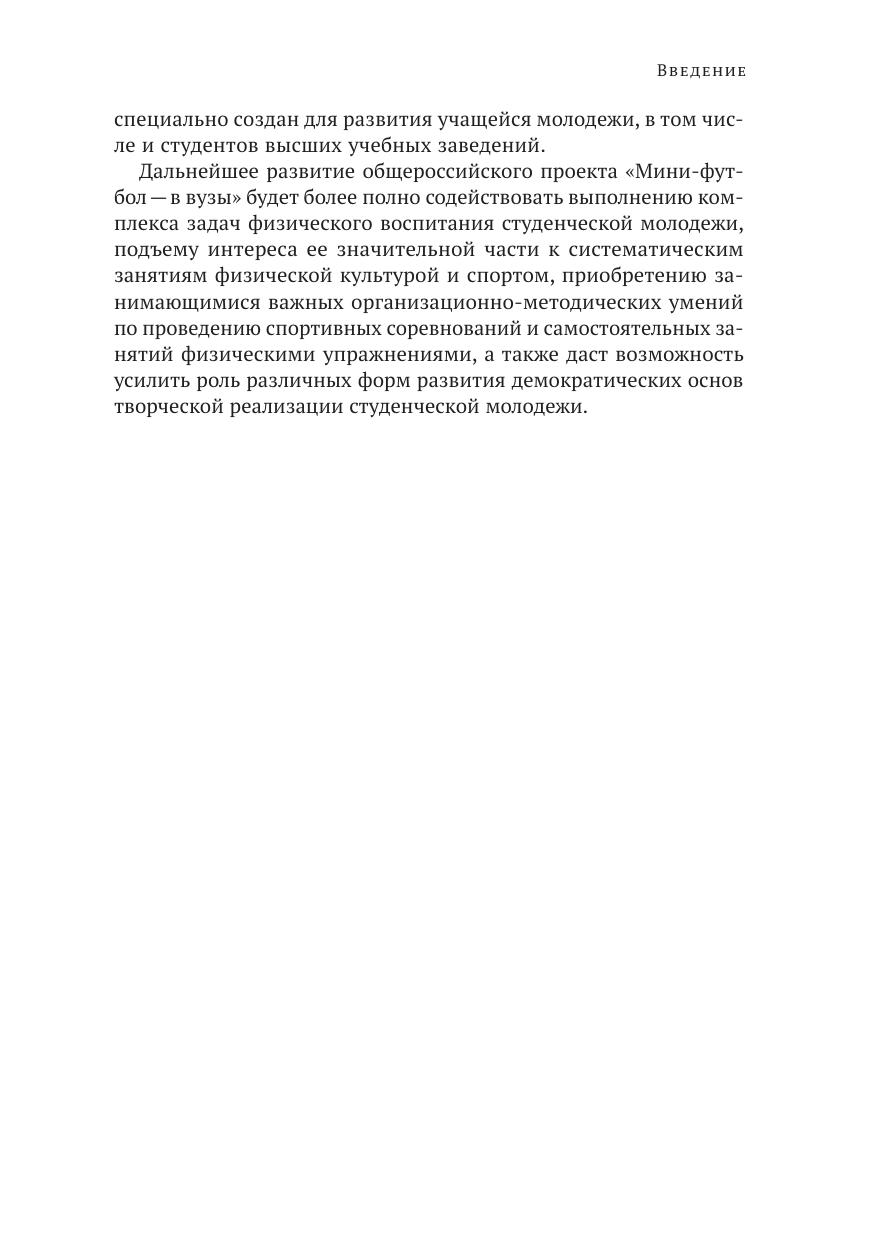 Введение

специально создан для развития учащейся молодежи, в том числе и студентов высших учебных заведений.

Дальнейшее развитие общероссийского проекта «Мини-футбол — в вузы» будет более полно содействовать выполнению комплекса задач физического воспитания студенческой молодежи, подъему интереса ее значительной части к систематическим занятиям физической культурой и спортом, приобретению занимающимися важных организационно-методических умений по проведению спортивных соревнований и самостоятельных занятий физическими упражнениями, а также даст возможность усилить роль различных форм развития демократических основ творческой реализации студенческой молодежи.